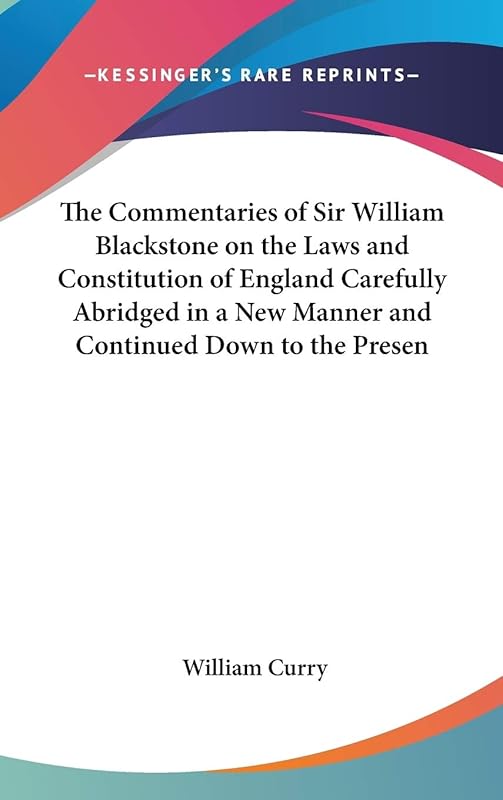 —KESSINGER'S RARE REPRINTS—

The Commentaries of Sir William Blackstone on the Laws and Constitution of England Carefully Abridged in a New Manner and Continued Down to the Presen

William Curry